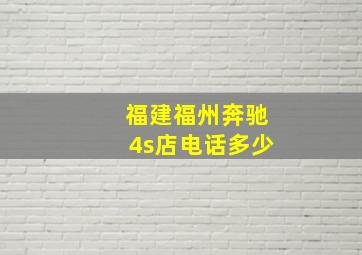 福建福州奔驰
4s店电话多少